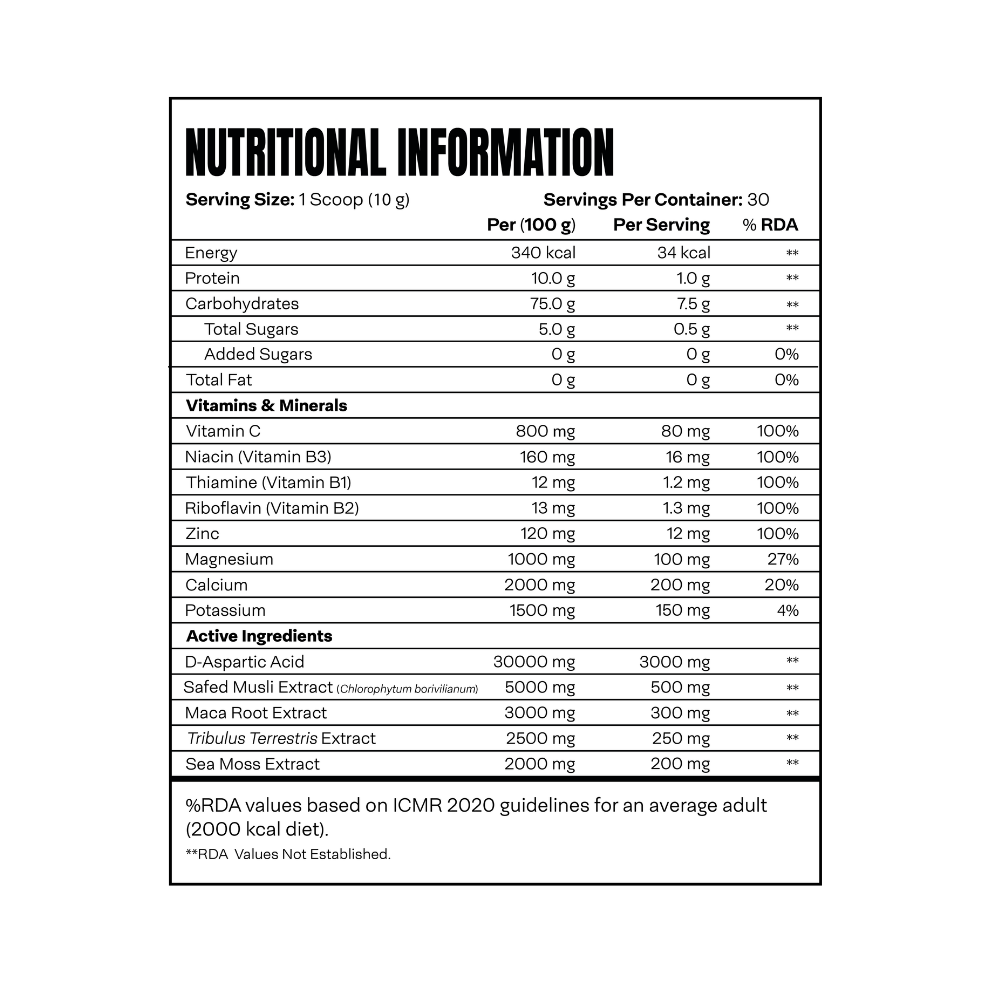 NUTRITIONAL INFORMATION

Serving Size: 1 Scoop (10 g) Servings Per Container: 30

|  | Per (100 g) | Per Serving | % RDA |
|---|---|---|---|
| Energy | 340 kcal | 34 kcal | ** |
| Protein | 10.0 g | 1.0 g | ** |
| Carbohydrates | 75.0 g | 7.5 g | ** |
| Total Sugars | 5.0 g | 0.5 g | ** |
| Added Sugars | 0 g | 0 g | 0% |
| Total Fat | 0 g | 0 g | 0% |
| Vitamins & Minerals |  |  |  |
| Vitamin C | 800 mg | 80 mg | 100% |
| Niacin (Vitamin B3) | 160 mg | 16 mg | 100% |
| Thiamine (Vitamin B1) | 12 mg | 1.2 mg | 100% |
| Riboflavin (Vitamin B2) | 13 mg | 1.3 mg | 100% |
| Zinc | 120 mg | 12 mg | 100% |
| Magnesium | 1000 mg | 100 mg | 27% |
| Calcium | 2000 mg | 200 mg | 20% |
| Potassium | 1500 mg | 150 mg | 4% |
| Active Ingredients |  |  |  |
| D-Aspartic Acid | 30000 mg | 3000 mg | ** |
| Safed Musli Extract (Chlorophytum borivilianum) | 5000 mg | 500 mg | ** |
| Maca Root Extract | 3000 mg | 300 mg | ** |
| Tribulus Terrestris Extract | 2500 mg | 250 mg | ** |
| Sea Moss Extract | 2000 mg | 200 mg | ** |

%RDA values based on ICMR 2020 guidelines for an average adult (2000 kcal diet).

**RDA Values Not Established.